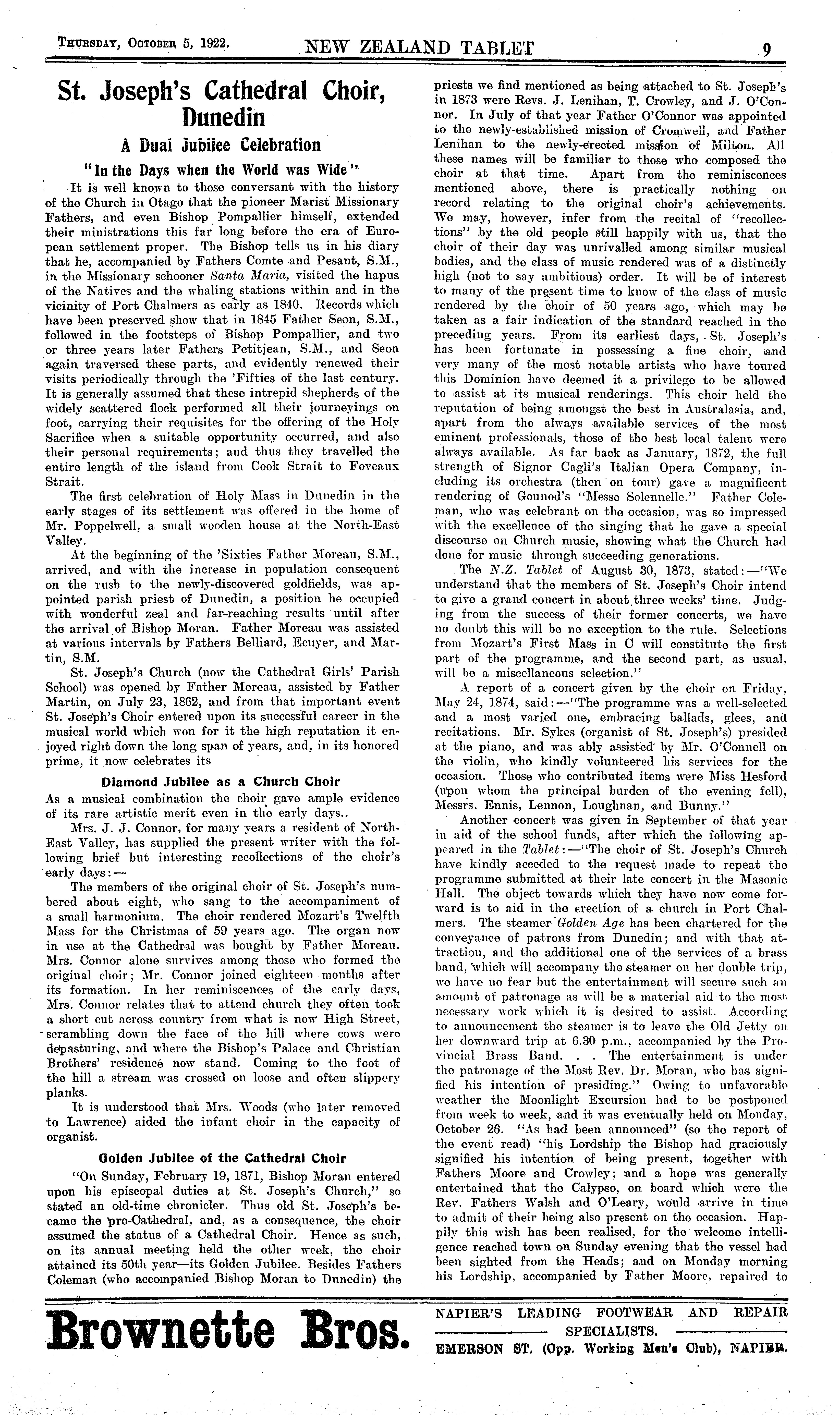 THURSDAY, OCTOBER 5, 1922. NEW ZEALAND TABLET 9

St. Joseph's Cathedral Choir, Dunedin

A Dual Jubilee Celebration

"In the Days when the World was Wide"

It is well known to those conversant with the history of the Church in Otago that the pioneer Marist Missionary Fathers, and even Bishop Pompallier himself, extended their ministrations this far long before the era of European settlement proper. The Bishop tells us in his diary that he, accompanied by Fathers Comte and Pesant, S.M., in the Missionary schooner Santa Maria, visited the hapus of the Natives and the whaling stations within and in the vicinity of Port Chalmers as early as 1840. Records which have been preserved show that in 1845 Father Seon, S.M., followed in the footsteps of Bishop Pompallier, and two or three years later Fathers Petitjean, S.M., and Seon again traversed these parts, and evidently renewed their visits periodically through the 'Fifties of the last century. It is generally assumed that these intrepid shepherds of the widely scattered flock performed all their journeyings on foot, carrying their requisites for the offering of the Holy Sacrifice when a suitable opportunity occurred, and also their personal requirements; and thus they travelled the entire length of the island from Cook Strait to Foveaux Strait.

The first celebration of Holy Mass in Dunedin in the early stages of its settlement was offered in the home of Mr. Poppelwell, a small wooden house at the North-East Valley.

At the beginning of the 'Sixties Father Moreau, S.M., arrived, and with the increase in population consequent on the rush to the newly-discovered goldfields, was appointed parish priest of Dunedin, a position he occupied with wonderful zeal and far-reaching results until after the arrival of Bishop Moran. Father Moreau was assisted at various intervals by Fathers Belliard, Ecuyer, and Martin, S.M.

St. Joseph's Church (now the Cathedral Girls' Parish School) was opened by Father Moreau, assisted by Father Martin, on July 23, 1862, and from that important event St. Joseph's Choir entered upon its successful career in the musical world which won for it the high reputation it enjoyed right down the long span of years, and, in its honored prime, it now celebrates its

Diamond Jubilee as a Church Choir

As a musical combination the choir gave ample evidence of its rare artistic merit even in the early days..

Mrs. J. J. Connor, for many years a resident of North-East Valley, has supplied the present writer with the following brief but interesting recollections of the choir's early days:—

The members of the original choir of St. Joseph's numbered about eight, who sang to the accompaniment of a small harmonium. The choir rendered Mozart's Twelfth Mass for the Christmas of 59 years ago. The organ now in use at the Cathedral was bought by Father Moreau. Mrs. Connor alone survives among those who formed the original choir; Mr. Connor joined eighteen months after its formation. In her reminiscences of the early days, Mrs. Connor relates that to attend church they often took a short cut across country from what is now High Street, scrambling down the face of the hill where cows were depasturing, and where the Bishop's Palace and Christian Brothers' residence now stand. Coming to the foot of the hill a stream was crossed on loose and often slippery planks.

It is understood that Mrs. Woods (who later removed to Lawrence) aided the infant choir in the capacity of organist.

Golden Jubilee of the Cathedral Choir

"On Sunday, February 19, 1871, Bishop Moran entered upon his episcopal duties at St. Joseph's Church," so stated an old-time chronicler. Thus old St. Joseph's became the pro-Cathedral, and, as a consequence, the choir assumed the status of a Cathedral Choir. Hence as such, on its annual meeting held the other week, the choir attained its 50th year—its Golden Jubilee. Besides Fathers Coleman (who accompanied Bishop Moran to Dunedin) the priests we find mentioned as being attached to St. Joseph's in 1873 were Revs. J. Lenihan, T. Crowley, and J. O'Connor. In July of that year Father O'Connor was appointed to the newly-established mission of Cromwell, and Father Lenihan to the newly-erected mission of Milton. All these names will be familiar to those who composed the choir at that time. Apart from the reminiscences mentioned above, there is practically nothing on record relating to the original choir's achievements. We may, however, infer from the recital of "recollections" by the old people still happily with us, that the choir of their day was unrivalled among similar musical bodies, and the class of music rendered was of a distinctly high (not to say ambitious) order. It will be of interest to many of the present time to know of the class of music rendered by the choir of 50 years ago, which may be taken as a fair indication of the standard reached in the preceding years. From its earliest days, St. Joseph's has been fortunate in possessing a fine choir, and very many of the most notable artists who have toured this Dominion have deemed it a privilege to be allowed to assist at its musical renderings. This choir held the reputation of being amongst the best in Australasia, and, apart from the always available services of the most eminent professionals, those of the best local talent were always available. As far back as January, 1872, the full strength of Signor Cagli's Italian Opera Company, including its orchestra (then on tour) gave a magnificent rendering of Gounod's "Messe Solennelle." Father Coleman, who was celebrant on the occasion, was so impressed with the excellence of the singing that he gave a special discourse on Church music, showing what the Church had done for music through succeeding generations.

The N.Z. Tablet of August 30, 1873, stated:—"We understand that the members of St. Joseph's Choir intend to give a grand concert in about three weeks' time. Judging from the success of their former concerts, we have no doubt this will be no exception to the rule. Selections from Mozart's First Mass in C will constitute the first part of the programme, and the second part, as usual, will be a miscellaneous selection."

A report of a concert given by the choir on Friday, May 24, 1874, said:—"The programme was a well-selected and a most varied one, embracing ballads, glees, and recitations. Mr. Sykes (organist of St. Joseph's) presided at the piano, and was ably assisted by Mr. O'Connell on the violin, who kindly volunteered his services for the occasion. Those who contributed items were Miss Hesford (upon whom the principal burden of the evening fell), Messrs. Ennis, Lennon, Loughnan, and Bunny."

Another concert was given in September of that year in aid of the school funds, after which the following appeared in the Tablet:—"The choir of St. Joseph's Church have kindly acceded to the request made to repeat the programme submitted at their late concert in the Masonic Hall. The object towards which they have now come forward is to aid in the erection of a church in Port Chalmers. The steamer Golden Age has been chartered for the conveyance of patrons from Dunedin; and with that attraction, and the additional one of the services of a brass band, which will accompany the steamer on her double trip, we have no fear but the entertainment will secure such an amount of patronage as will be a material aid to the most necessary work which it is desired to assist. According to announcement the steamer is to leave the Old Jetty on her downward trip at 6.30 p.m., accompanied by the Provincial Brass Band. . . The entertainment is under the patronage of the Most Rev. Dr. Moran, who has signified his intention of presiding." Owing to unfavorable weather the Moonlight Excursion had to be postponed from week to week, and it was eventually held on Monday, October 26. "As had been announced" (so the report of the event read) "his Lordship the Bishop had graciously signified his intention of being present, together with Fathers Moore and Crowley; and a hope was generally entertained that the Calypso, on board which were the Rev. Fathers Walsh and O'Leary, would arrive in time to admit of their being also present on the occasion. Happily this wish has been realised, for the welcome intelligence reached town on Sunday evening that the vessel had been sighted from the Heads; and on Monday morning his Lordship, accompanied by Father Moore, repaired to

Brownette Bros.

NAPIER'S LEADING FOOTWEAR AND REPAIR SPECIALISTS.
EMERSON ST. (Opp. Working Men's Club), NAPIER.